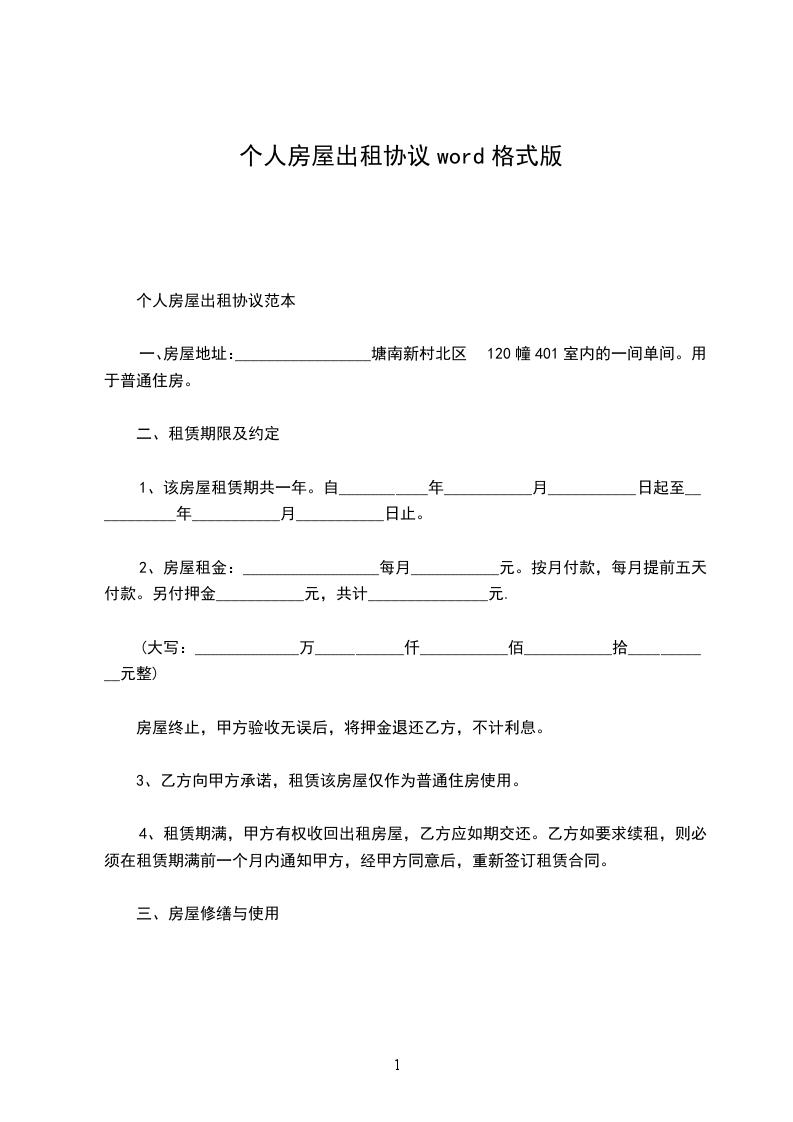 个人房屋出租协议 word 格式版

个人房屋出租协议范本

一、房屋地址：_________________塘南新村北区　120 幢 401 室内的一间单间。用于普通住房。

二、租赁期限及约定

1、该房屋租赁期共一年。自___________年___________月___________日起至___________年___________月___________日止。

2、房屋租金：_________________每月___________元。按月付款，每月提前五天付款。另付押金___________元，共计_______________元.

（大写：_____________万___________仟___________佰___________拾___________元整）

房屋终止，甲方验收无误后，将押金退还乙方，不计利息。

3、乙方向甲方承诺，租赁该房屋仅作为普通住房使用。

4、租赁期满，甲方有权收回出租房屋，乙方应如期交还。乙方如要求续租，则必须在租赁期满前一个月内通知甲方，经甲方同意后，重新签订租赁合同。

三、房屋修缮与使用

1